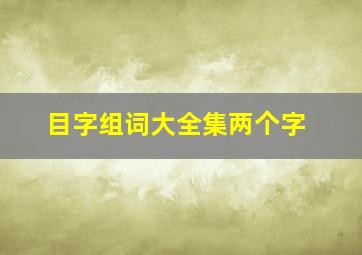 目字组词大全集两个字